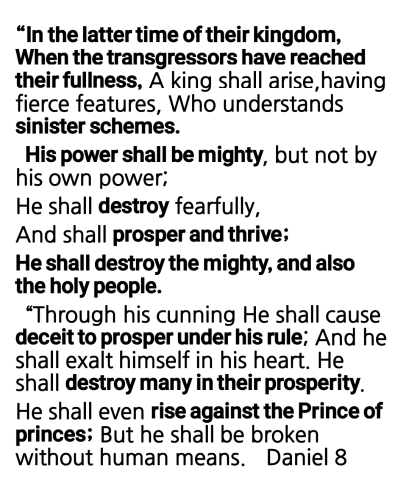 "In the latter time of their kingdom, When the transgressors have reached their fullness, A king shall arise,having fierce features, Who understands sinister schemes.

His power shall be mighty, but not by his own power;

He shall destroy fearfully,

And shall prosper and thrive;

He shall destroy the mighty, and also the holy people.

"Through his cunning He shall cause deceit to prosper under his rule; And he shall exalt himself in his heart. He shall destroy many in their prosperity.

He shall even rise against the Prince of princes; But he shall be broken without human means. Daniel 8